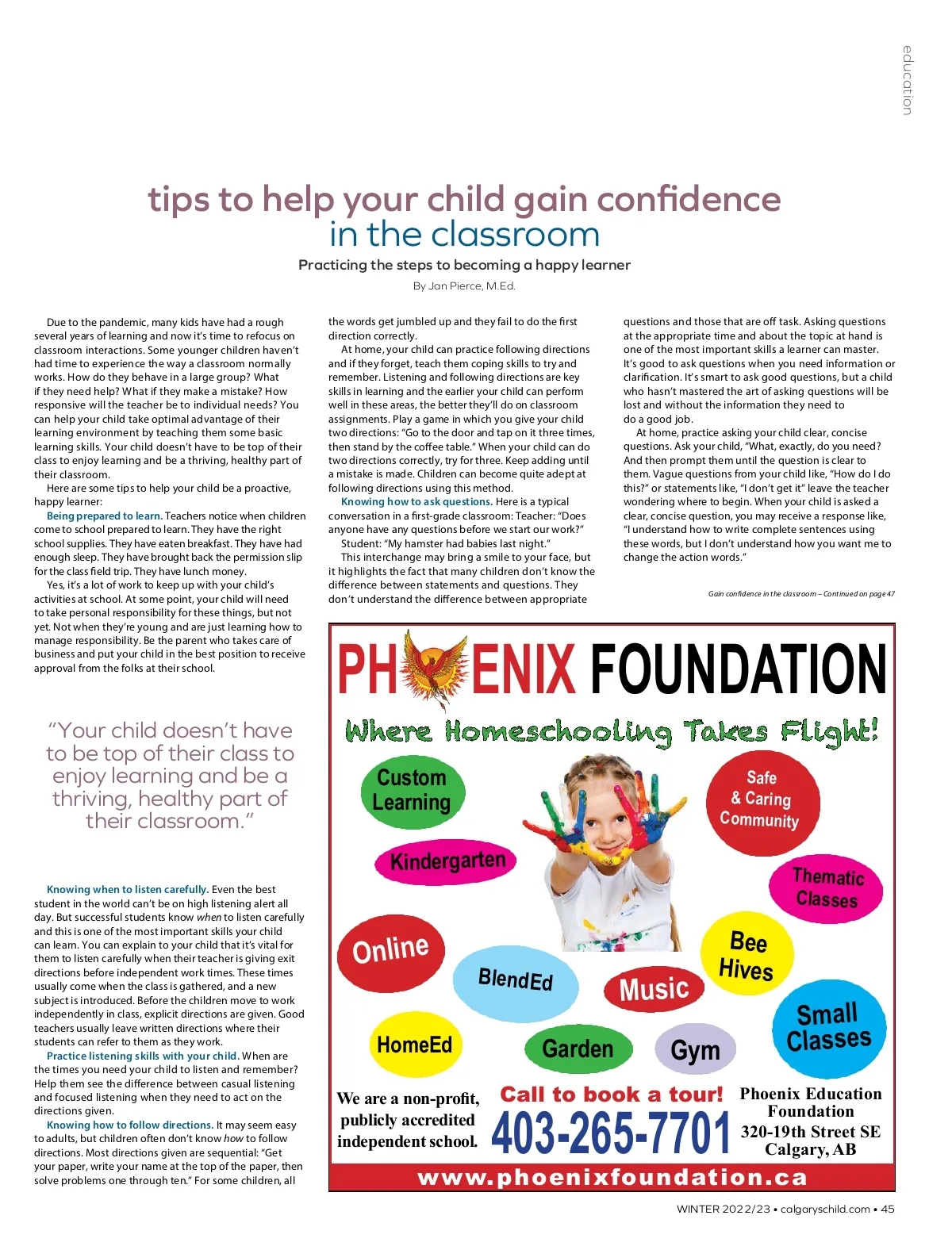 education

tips to help your child gain confidence in the classroom

Practicing the steps to becoming a happy learner

By Jan Pierce, M.Ed.

Due to the pandemic, many kids have had a rough several years of learning and now it's time to refocus on classroom interactions. Some younger children haven't had time to experience the way a classroom normally works. How do they behave in a large group? What if they need help? What if they make a mistake? How responsive will the teacher be to individual needs? You can help your child take optimal advantage of their learning environment by teaching them some basic learning skills. Your child doesn't have to be top of their class to enjoy learning and be a thriving, healthy part of their classroom.

Here are some tips to help your child be a proactive, happy learner:

Being prepared to learn. Teachers notice when children come to school prepared to learn. They have the right school supplies. They have eaten breakfast. They have had enough sleep. They have brought back the permission slip for the class field trip. They have lunch money.

Yes, it's a lot of work to keep up with your child's activities at school. At some point, your child will need to take personal responsibility for these things, but not yet. Not when they're young and are just learning how to manage responsibility. Be the parent who takes care of business and put your child in the best position to receive approval from the folks at their school.

"Your child doesn't have to be top of their class to enjoy learning and be a thriving, healthy part of their classroom."

Knowing when to listen carefully. Even the best student in the world can't be on high listening alert all day. But successful students know when to listen carefully and this is one of the most important skills your child can learn. You can explain to your child that it's vital for them to listen carefully when their teacher is giving exit directions before independent work times. These times usually come when the class is gathered, and a new subject is introduced. Before the children move to work independently in class, explicit directions are given. Good teachers usually leave written directions where their students can refer to them as they work.

Practice listening skills with your child. When are the times you need your child to listen and remember? Help them see the difference between casual listening and focused listening when they need to act on the directions given.

Knowing how to follow directions. It may seem easy to adults, but children often don't know how to follow directions. Most directions given are sequential: "Get your paper, write your name at the top of the paper, then solve problems one through ten." For some children, all the words get jumbled up and they fail to do the first direction correctly.

At home, your child can practice following directions and if they forget, teach them coping skills to try and remember. Listening and following directions are key skills in learning and the earlier your child can perform well in these areas, the better they'll do on classroom assignments. Play a game in which you give your child two directions: "Go to the door and tap on it three times, then stand by the coffee table." When your child can do two directions correctly, try for three. Keep adding until a mistake is made. Children can become quite adept at following directions using this method.

Knowing how to ask questions. Here is a typical conversation in a first-grade classroom: Teacher: "Does anyone have any questions before we start our work?"

Student: "My hamster had babies last night."

This interchange may bring a smile to your face, but it highlights the fact that many children don't know the difference between statements and questions. They don't understand the difference between appropriate questions and those that are off task. Asking questions at the appropriate time and about the topic at hand is one of the most important skills a learner can master. It's good to ask questions when you need information or clarification. It's smart to ask good questions, but a child who hasn't mastered the art of asking questions will be lost and without the information they need to do a good job.

At home, practice asking your child clear, concise questions. Ask your child, "What, exactly, do you need? And then prompt them until the question is clear to them. Vague questions from your child like, "How do I do this?" or statements like, "I don't get it" leave the teacher wondering where to begin. When your child is asked a clear, concise question, you may receive a response like, "I understand how to write complete sentences using these words, but I don't understand how you want me to change the action words."

Gain confidence in the classroom – Continued on page 47

PHOENIX FOUNDATION
Where Homeschooling Takes Flight!
Custom Learning
Safe & Caring Community
Kindergarten
Thematic Classes
Online
BlendEd
Music
Bee Hives
HomeEd
Garden
Gym
Small Classes
We are a non-profit, publicly accredited independent school.
Call to book a tour!
403-265-7701
Phoenix Education Foundation
320-19th Street SE
Calgary, AB
www.phoenixfoundation.ca

WINTER 2022/23 • calgaryschild.com • 45